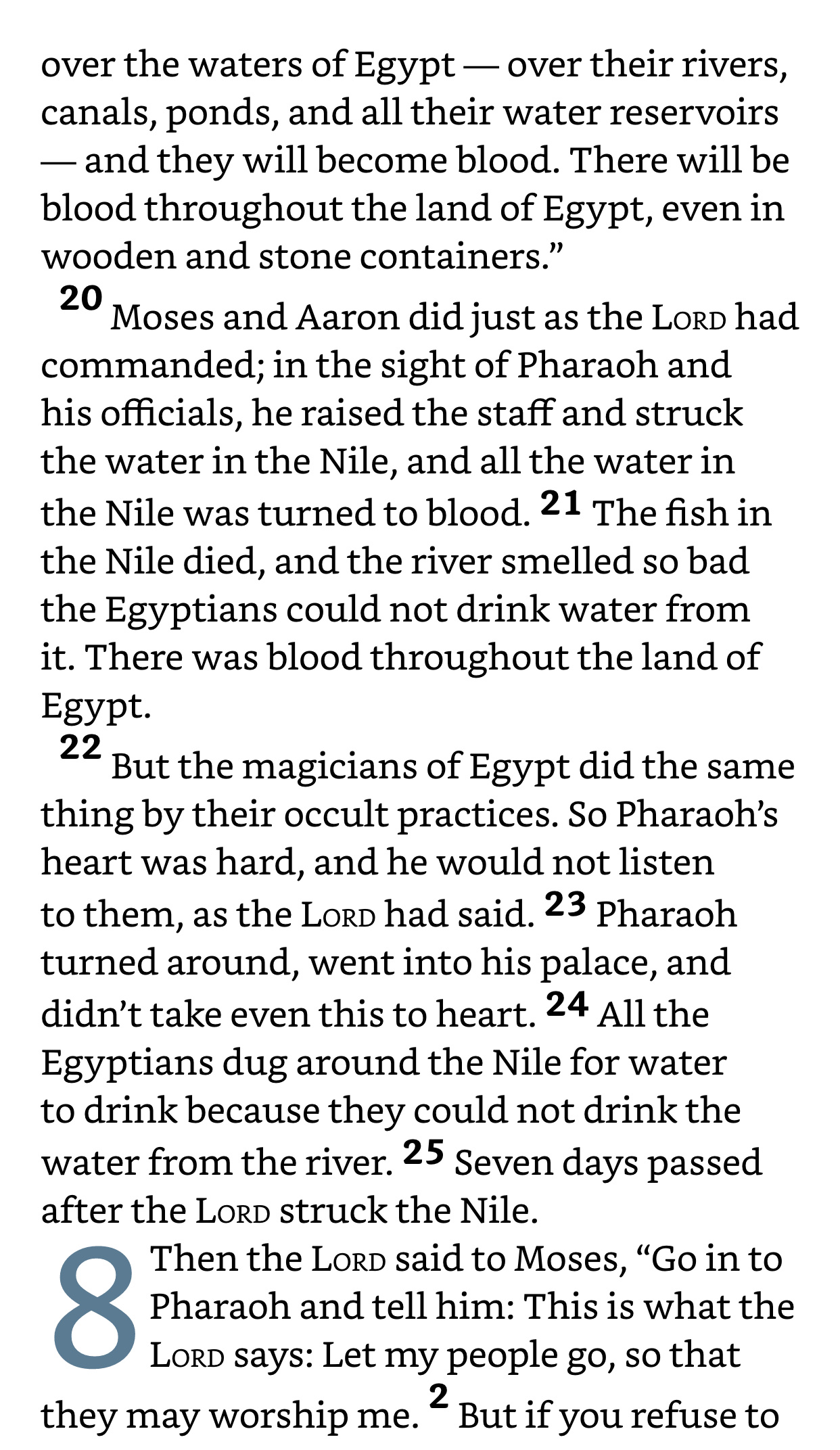 over the waters of Egypt — over their rivers, canals, ponds, and all their water reservoirs — and they will become blood. There will be blood throughout the land of Egypt, even in wooden and stone containers.”

20 Moses and Aaron did just as the LORD had commanded; in the sight of Pharaoh and his officials, he raised the staff and struck the water in the Nile, and all the water in the Nile was turned to blood. 21 The fish in the Nile died, and the river smelled so bad the Egyptians could not drink water from it. There was blood throughout the land of Egypt.

22 But the magicians of Egypt did the same thing by their occult practices. So Pharaoh’s heart was hard, and he would not listen to them, as the LORD had said. 23 Pharaoh turned around, went into his palace, and didn’t take even this to heart. 24 All the Egyptians dug around the Nile for water to drink because they could not drink the water from the river. 25 Seven days passed after the LORD struck the Nile.

8 Then the LORD said to Moses, “Go in to Pharaoh and tell him: This is what the LORD says: Let my people go, so that they may worship me. 2 But if you refuse to